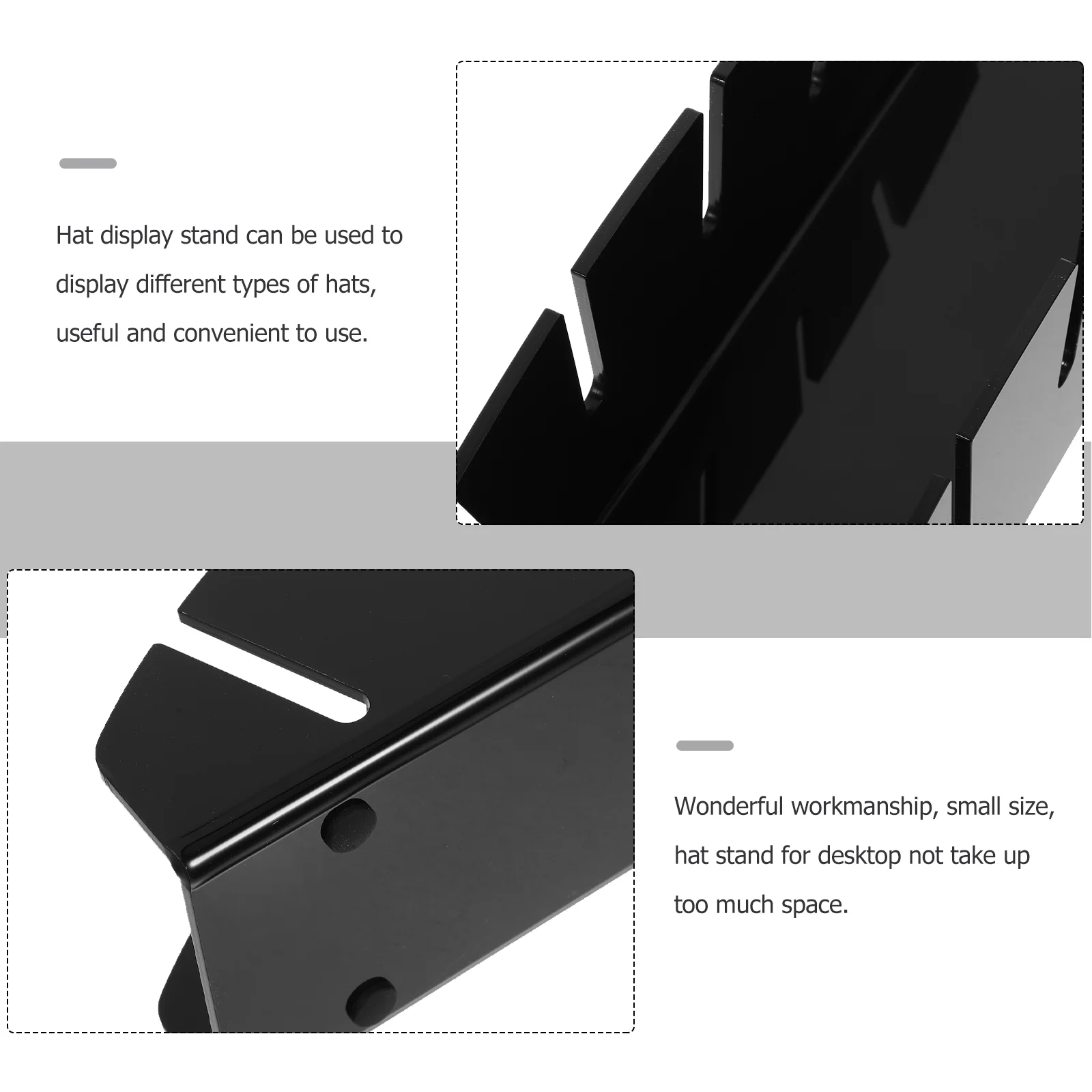 Hat display stand can be used to display different types of hats, useful and convenient to use.

Wonderful workmanship, small size, hat stand for desktop not take up too much space.